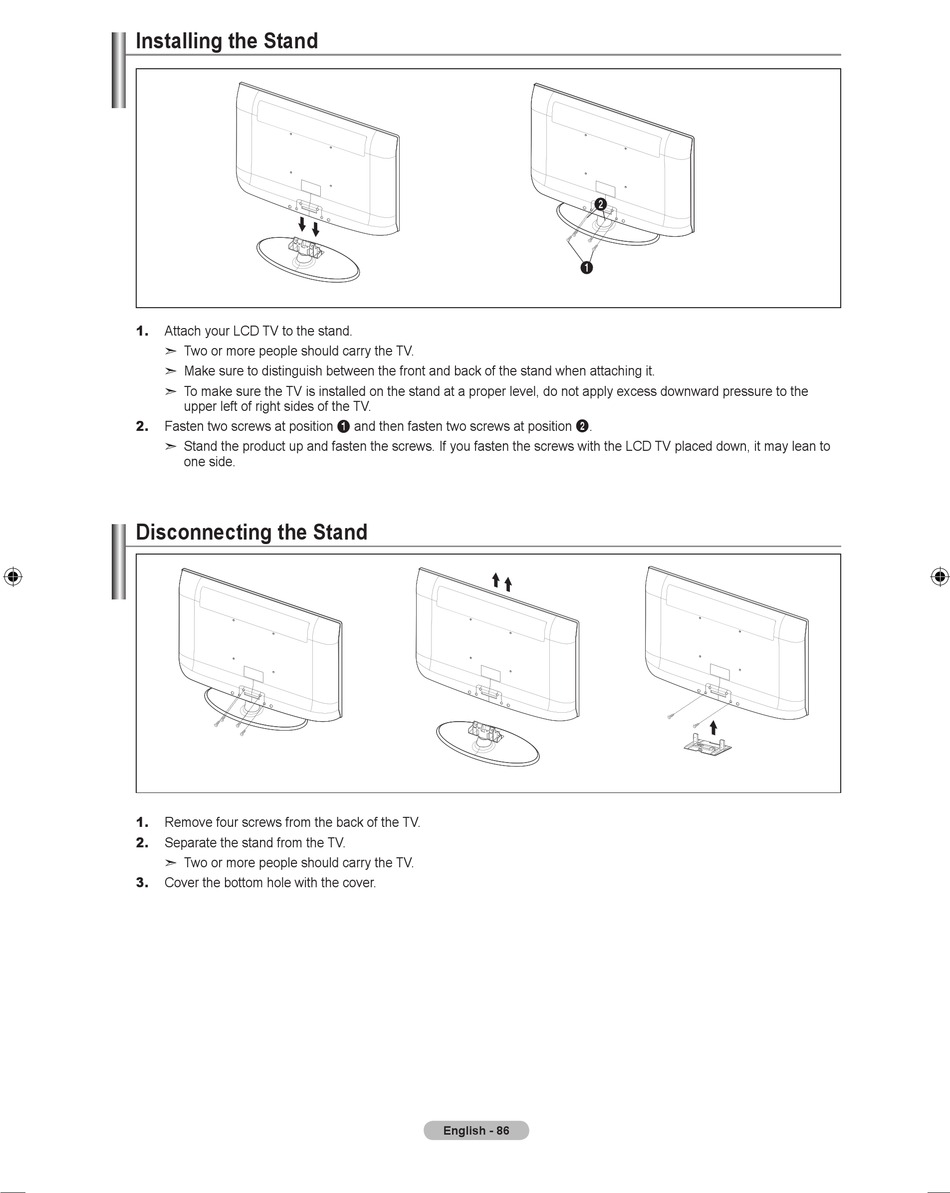 Installing the Stand

❷

❶

1. Attach your LCD TV to the stand.
➣ Two or more people should carry the TV.
➣ Make sure to distinguish between the front and back of the stand when attaching it.
➣ To make sure the TV is installed on the stand at a proper level, do not apply excess downward pressure to the upper left of right sides of the TV.
2. Fasten two screws at position ❶ and then fasten two screws at position ❷.
➣ Stand the product up and fasten the screws. If you fasten the screws with the LCD TV placed down, it may lean to one side.

Disconnecting the Stand

1. Remove four screws from the back of the TV.
2. Separate the stand from the TV.
➣ Two or more people should carry the TV.
3. Cover the bottom hole with the cover.

English - 86